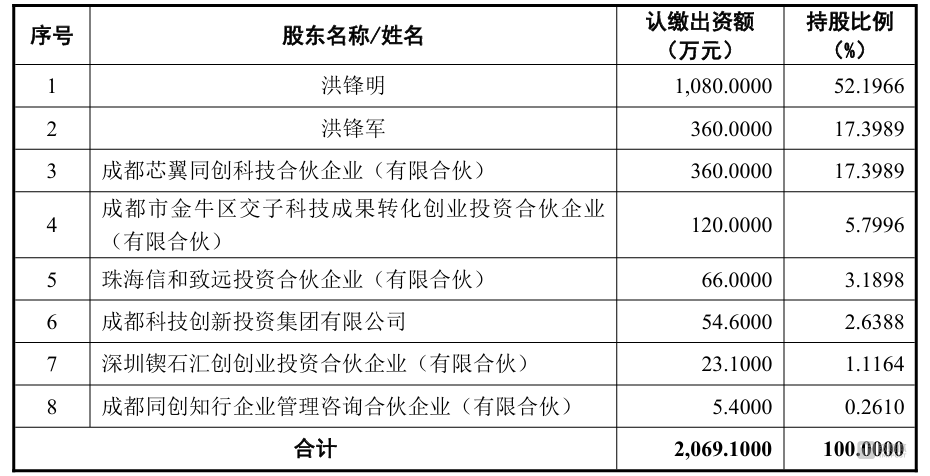 | 序号 | 股东名称/姓名 | 认缴出资额（万元） | 持股比例（%） |
|---|---|---|---|
| 1 | 洪锋明 | 1,080.0000 | 52.1966 |
| 2 | 洪锋军 | 360.0000 | 17.3989 |
| 3 | 成都芯翼同创科技合伙企业（有限合伙） | 360.0000 | 17.3989 |
| 4 | 成都市金牛区交子科技成果转化创业投资合伙企业（有限合伙） | 120.0000 | 5.7996 |
| 5 | 珠海信和致远投资合伙企业（有限合伙） | 66.0000 | 3.1898 |
| 6 | 成都科技创新投资集团有限公司 | 54.6000 | 2.6388 |
| 7 | 深圳锲石汇创创业投资合伙企业（有限合伙） | 23.1000 | 1.1164 |
| 8 | 成都同创知行企业管理咨询合伙企业（有限合伙） | 5.4000 | 0.2610 |
| 合计 | | 2,069.1000 | 100.0000 |